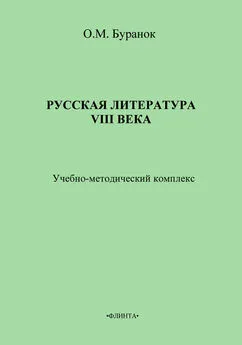 О.М. Буранок

РУССКАЯ ЛИТЕРАТУРА
VIII ВЕКА

Учебно-методический комплекс

•ФЛИНТА•